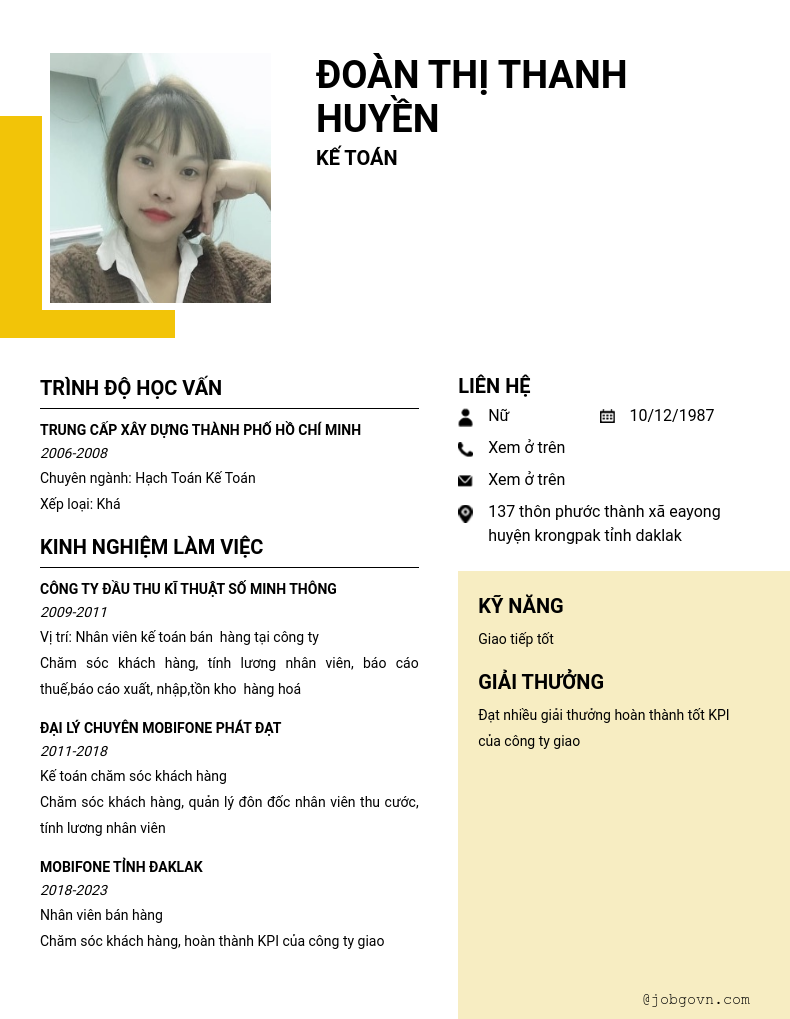 ĐOÀN THỊ THANH HUYỀN
KẾ TOÁN

TRÌNH ĐỘ HỌC VẤN

TRUNG CẤP XÂY DỰNG THÀNH PHỐ HỒ CHÍ MINH
2006-2008
Chuyên ngành: Hạch Toán Kế Toán
Xếp loại: Khá

KINH NGHIỆM LÀM VIỆC

CÔNG TY ĐẦU THU KĨ THUẬT SỐ MINH THÔNG
2009-2011
Vị trí: Nhân viên kế toán bán hàng tại công ty
Chăm sóc khách hàng, tính lương nhân viên, báo cáo thuế,báo cáo xuất, nhập,tồn kho hàng hoá

ĐẠI LÝ CHUYÊN MOBIFONE PHÁT ĐẠT
2011-2018
Kế toán chăm sóc khách hàng
Chăm sóc khách hàng, quản lý đôn đốc nhân viên thu cước, tính lương nhân viên

MOBIFONE TỈNH ĐAKLAK
2018-2023
Nhân viên bán hàng
Chăm sóc khách hàng, hoàn thành KPI của công ty giao

LIÊN HỆ
Nữ
10/12/1987
Xem ở trên
Xem ở trên
137 thôn phước thành xã eayong huyện krongpak tỉnh daklak

KỸ NĂNG
Giao tiếp tốt

GIẢI THƯỞNG
Đạt nhiều giải thưởng hoàn thành tốt KPI của công ty giao

@jobgovn.com